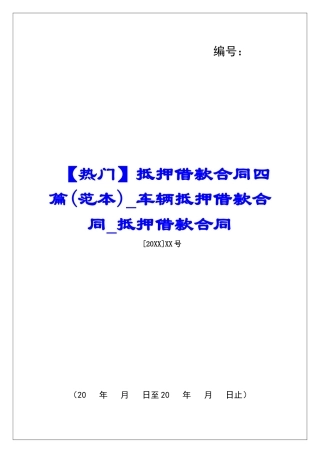 编号：

【热门】抵押借款合同四篇（范本）_车辆抵押借款合同_抵押借款合同

[20XX]XX号

（20　年　月　日至20　年　月　日止）